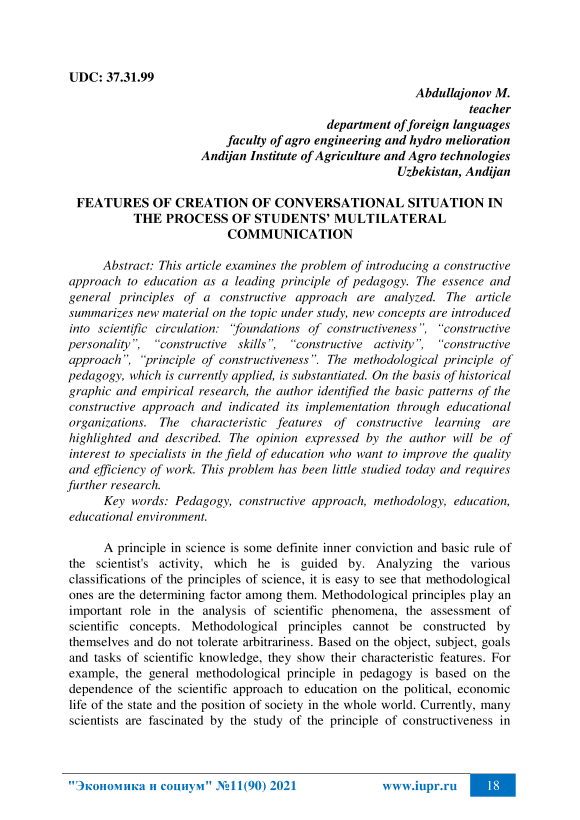 UDC: 37.31.99

Abdullajonov M.
teacher
department of foreign languages
faculty of agro engineering and hydro melioration
Andijan Institute of Agriculture and Agro technologies
Uzbekistan, Andijan

FEATURES OF CREATION OF CONVERSATIONAL SITUATION IN THE PROCESS OF STUDENTS' MULTILATERAL COMMUNICATION

Abstract: This article examines the problem of introducing a constructive approach to education as a leading principle of pedagogy. The essence and general principles of a constructive approach are analyzed. The article summarizes new material on the topic under study, new concepts are introduced into scientific circulation: "foundations of constructiveness", "constructive personality", "constructive skills", "constructive activity", "constructive approach", "principle of constructiveness". The methodological principle of pedagogy, which is currently applied, is substantiated. On the basis of historical graphic and empirical research, the author identified the basic patterns of the constructive approach and indicated its implementation through educational organizations. The characteristic features of constructive learning are highlighted and described. The opinion expressed by the author will be of interest to specialists in the field of education who want to improve the quality and efficiency of work. This problem has been little studied today and requires further research.

Key words: Pedagogy, constructive approach, methodology, education, educational environment.

A principle in science is some definite inner conviction and basic rule of the scientist's activity, which he is guided by. Analyzing the various classifications of the principles of science, it is easy to see that methodological ones are the determining factor among them. Methodological principles play an important role in the analysis of scientific phenomena, the assessment of scientific concepts. Methodological principles cannot be constructed by themselves and do not tolerate arbitrariness. Based on the object, subject, goals and tasks of scientific knowledge, they show their characteristic features. For example, the general methodological principle in pedagogy is based on the dependence of the scientific approach to education on the political, economic life of the state and the position of society in the whole world. Currently, many scientists are fascinated by the study of the principle of constructiveness in

"Экономика и социум" №11(90) 2021 www.iupr.ru 18